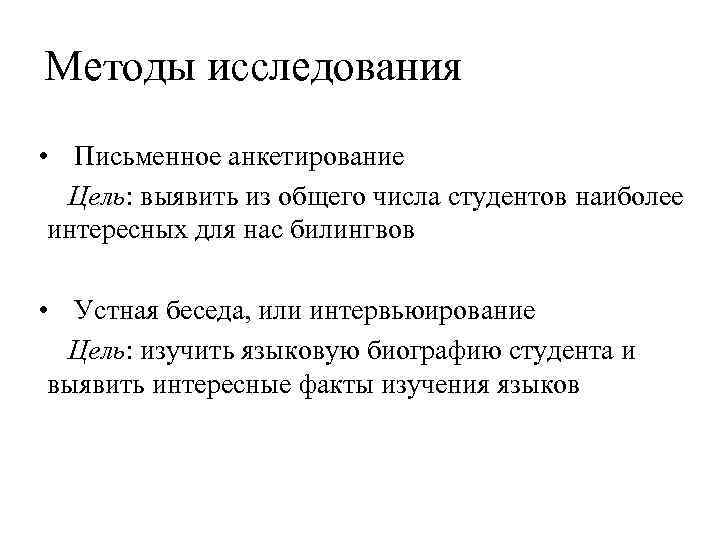 Методы исследования

• Письменное анкетирование

Цель: выявить из общего числа студентов наиболее интересных для нас билингвов

• Устная беседа, или интервьюирование

Цель: изучить языковую биографию студента и выявить интересные факты изучения языков